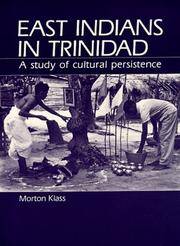 EAST INDIANS IN TRINIDAD

A study of cultural persistence

Morton Klass